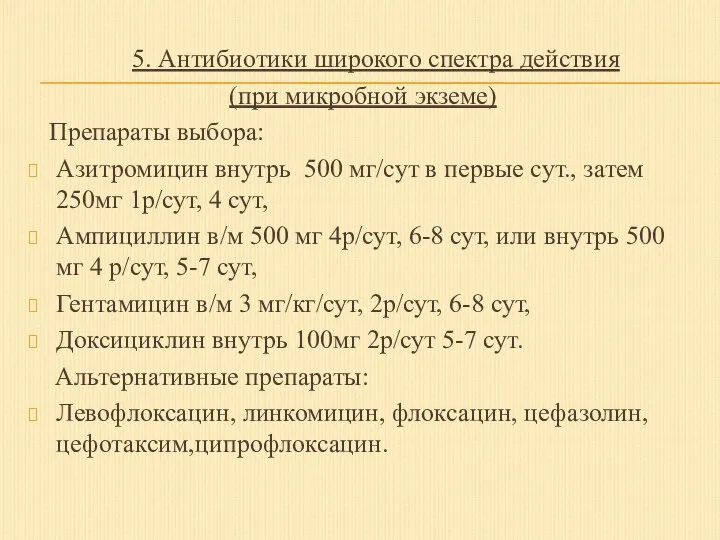 5. Антибиотики широкого спектра действия
(при микробной экземе)

Препараты выбора:

Азитромицин внутрь 500 мг/сут в первые сут., затем 250мг 1р/сут, 4 сут,

Ампициллин в/м 500 мг 4р/сут, 6-8 сут, или внутрь 500 мг 4 р/сут, 5-7 сут,

Гентамицин в/м 3 мг/кг/сут, 2р/сут, 6-8 сут,

Доксициклин внутрь 100мг 2р/сут 5-7 сут.

Альтернативные препараты:

Левофлоксацин, линкомицин, флоксацин, цефазолин, цефотаксим,ципрофлоксацин.